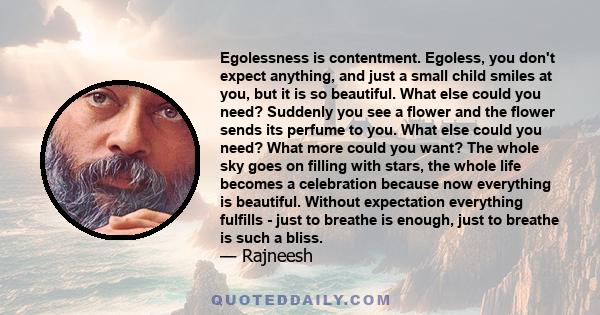 Egolessness is contentment. Egoless, you don't expect anything, and just a small child smiles at you, but it is so beautiful. What else could you need? Suddenly you see a flower and the flower sends its perfume to you. What else could you need? What more could you want? The whole sky goes on filling with stars, the whole life becomes a celebration because now everything is beautiful. Without expectation everything fulfills - just to breathe is enough, just to breathe is such a bliss.
— Rajneesh

QUOTEDDAILY.COM